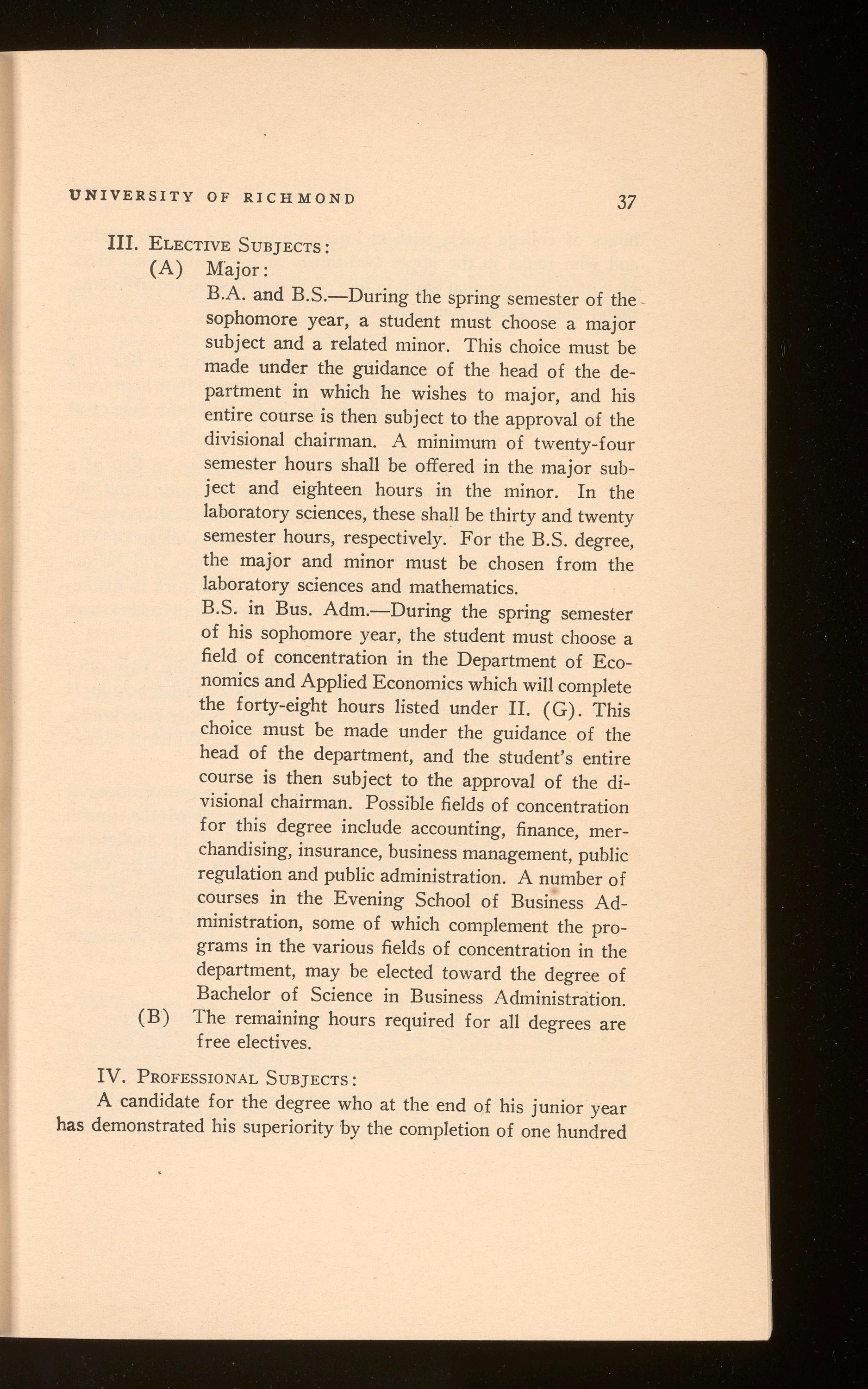 UNIVERSITY OF RICHMOND 37

III. ELECTIVE SUBJECTS:

(A) Major:

B.A. and B.S.—During the spring semester of the sophomore year, a student must choose a major subject and a related minor. This choice must be made under the guidance of the head of the department in which he wishes to major, and his entire course is then subject to the approval of the divisional chairman. A minimum of twenty-four semester hours shall be offered in the major subject and eighteen hours in the minor. In the laboratory sciences, these shall be thirty and twenty semester hours, respectively. For the B.S. degree, the major and minor must be chosen from the laboratory sciences and mathematics.

B.S. in Bus. Adm.—During the spring semester of his sophomore year, the student must choose a field of concentration in the Department of Economics and Applied Economics which will complete the forty-eight hours listed under II. (G). This choice must be made under the guidance of the head of the department, and the student's entire course is then subject to the approval of the divisional chairman. Possible fields of concentration for this degree include accounting, finance, merchandising, insurance, business management, public regulation and public administration. A number of courses in the Evening School of Business Administration, some of which complement the programs in the various fields of concentration in the department, may be elected toward the degree of Bachelor of Science in Business Administration.

(B) The remaining hours required for all degrees are free electives.

IV. PROFESSIONAL SUBJECTS:

A candidate for the degree who at the end of his junior year has demonstrated his superiority by the completion of one hundred